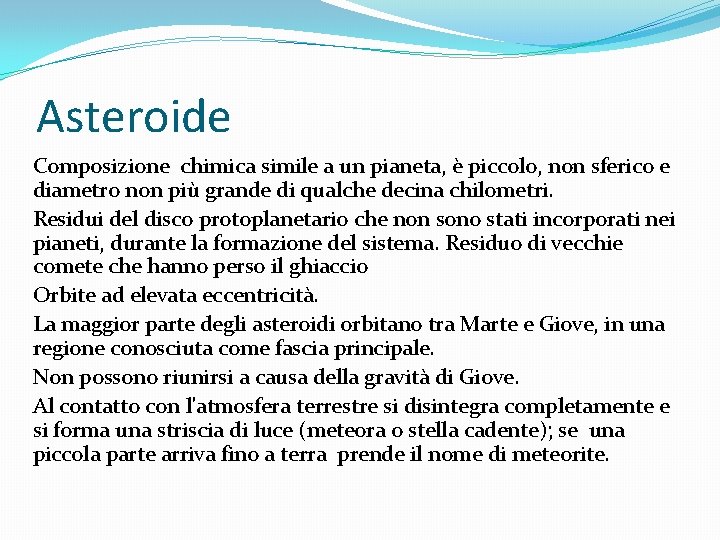 Asteroide

Composizione chimica simile a un pianeta, è piccolo, non sferico e diametro non più grande di qualche decina chilometri.

Residui del disco protoplanetario che non sono stati incorporati nei pianeti, durante la formazione del sistema. Residuo di vecchie comete che hanno perso il ghiaccio

Orbite ad elevata eccentricità.

La maggior parte degli asteroidi orbitano tra Marte e Giove, in una regione conosciuta come fascia principale.

Non possono riunirsi a causa della gravità di Giove.

Al contatto con l'atmosfera terrestre si disintegra completamente e si forma una striscia di luce (meteora o stella cadente); se una piccola parte arriva fino a terra prende il nome di meteorite.